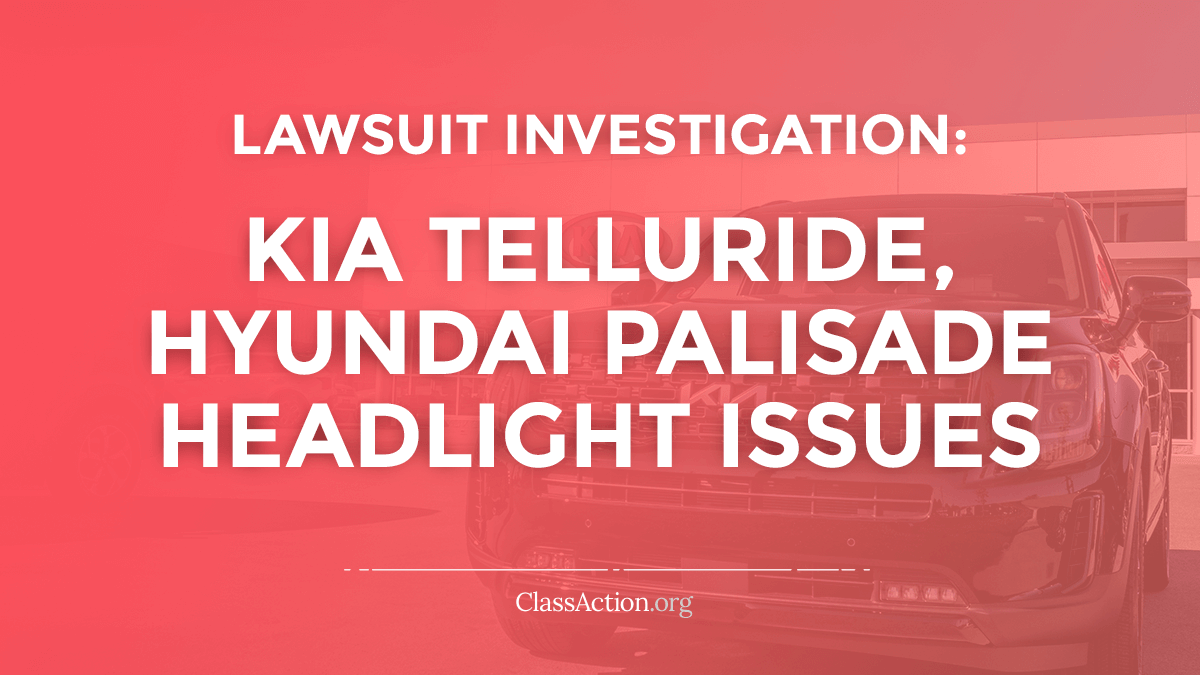 LAWSUIT INVESTIGATION:

KIA TELLURIDE, HYUNDAI PALISADE HEADLIGHT ISSUES

ClassAction.org